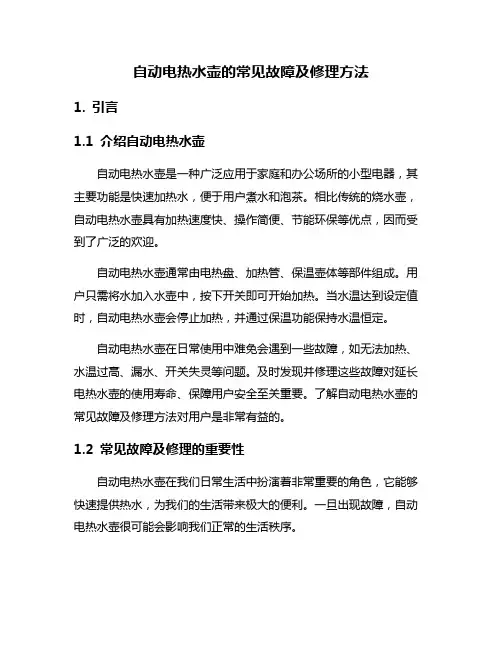 自动电热水壶的常见故障及修理方法

1. 引言

1.1 介绍自动电热水壶

自动电热水壶是一种广泛应用于家庭和办公场所的小型电器，其主要功能是快速加热水，便于用户煮水和泡茶。相比传统的烧水壶，自动电热水壶具有加热速度快、操作简便、节能环保等优点，因而受到了广泛的欢迎。

自动电热水壶通常由电热盘、加热管、保温壶体等部件组成。用户只需将水加入水壶中，按下开关即可开始加热。当水温达到设定值时，自动电热水壶会停止加热，并通过保温功能保持水温恒定。

自动电热水壶在日常使用中难免会遇到一些故障，如无法加热、水温过高、漏水、开关失灵等问题。及时发现并修理这些故障对延长电热水壶的使用寿命、保障用户安全至关重要。了解自动电热水壶的常见故障及修理方法对用户是非常有益的。

1.2 常见故障及修理的重要性

自动电热水壶在我们日常生活中扮演着非常重要的角色，它能够快速提供热水，为我们的生活带来极大的便利。一旦出现故障，自动电热水壶很可能会影响我们正常的生活秩序。